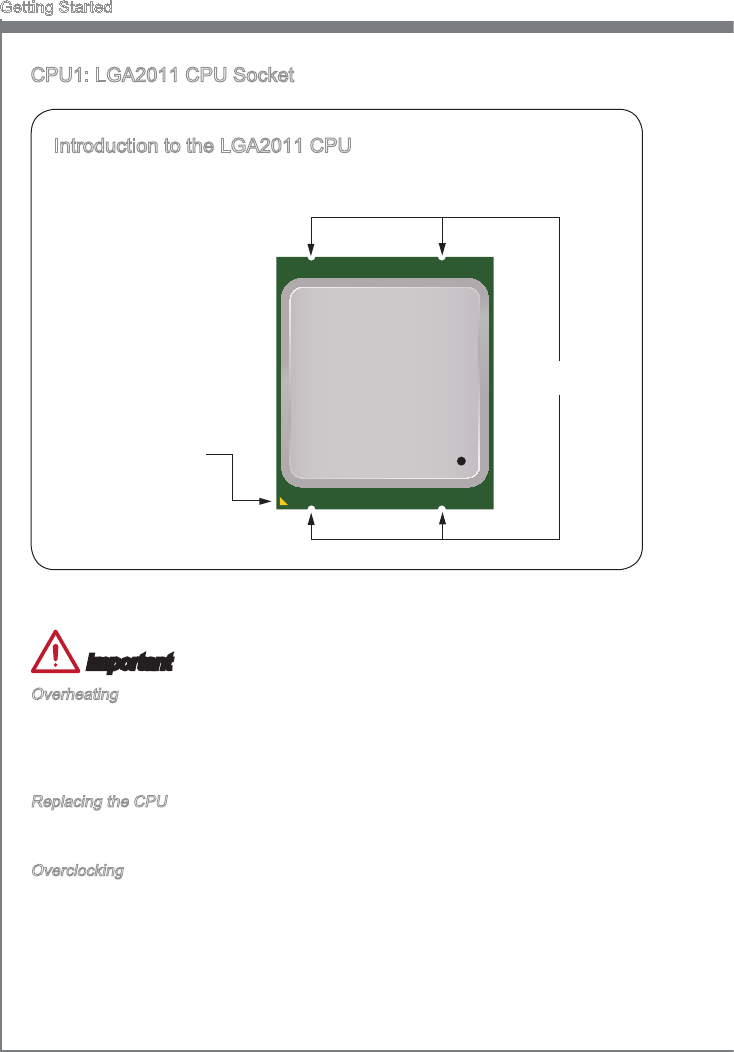 Getting Started

CPU1: LGA2011 CPU Socket

Introduction to the LGA2011 CPU

Important

Overheating

Replacing the CPU

Overclocking